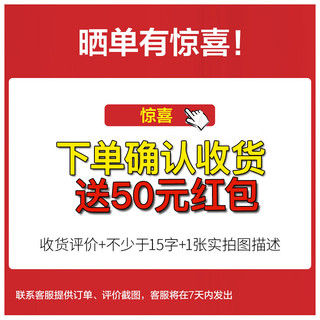 晒单有惊喜!

惊喜

下单确认收货
送50元红包

收货评价+不少于15字+1张实拍图描述

联系客服提供订单、评价截图，客服将在7天内发出